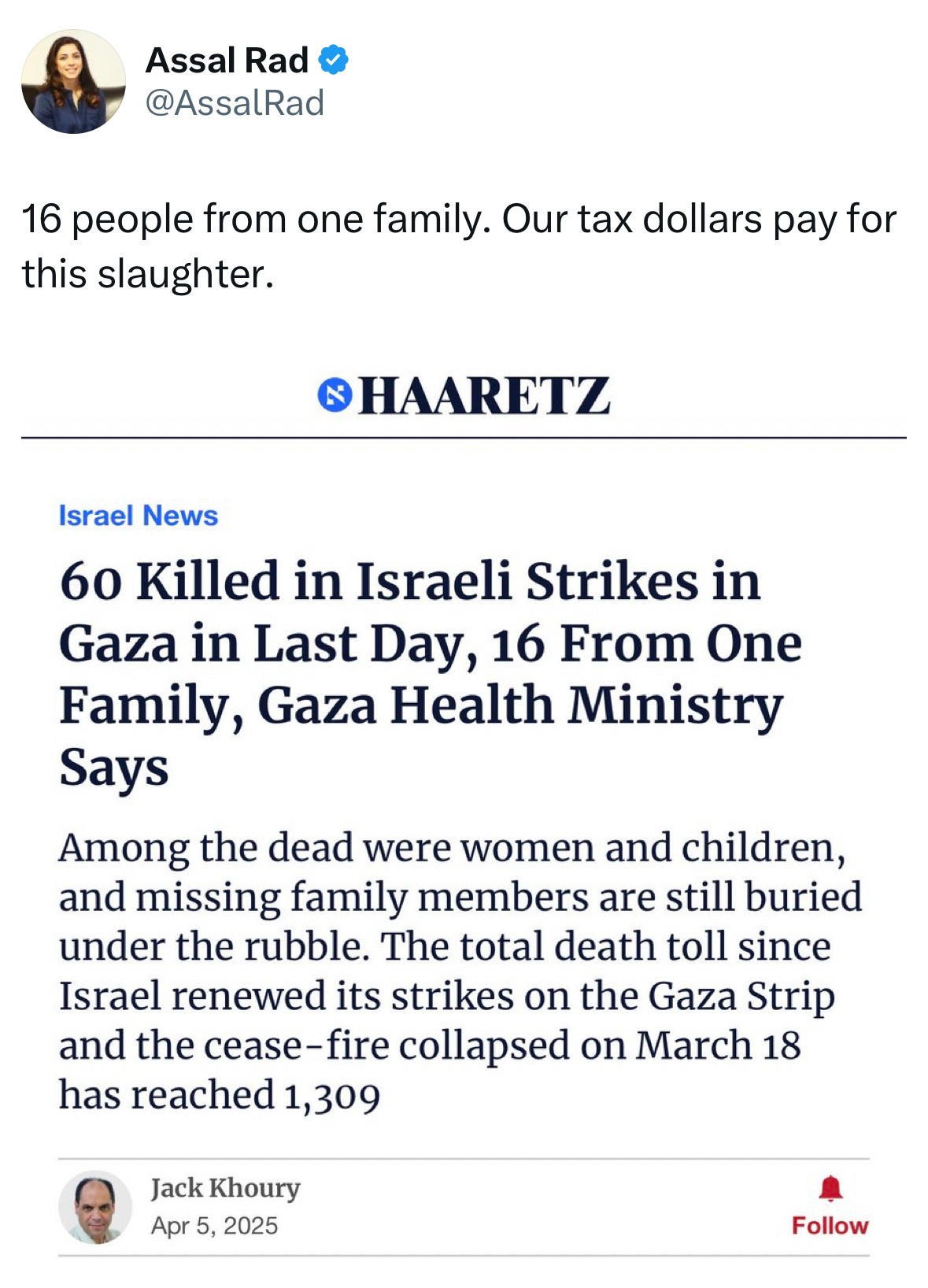 Assal Rad
@AssalRad

16 people from one family. Our tax dollars pay for this slaughter.

HAARETZ

Israel News

60 Killed in Israeli Strikes in Gaza in Last Day, 16 From One Family, Gaza Health Ministry Says

Among the dead were women and children, and missing family members are still buried under the rubble. The total death toll since Israel renewed its strikes on the Gaza Strip and the cease-fire collapsed on March 18 has reached 1,309

Jack Khoury
Apr 5, 2025

Follow